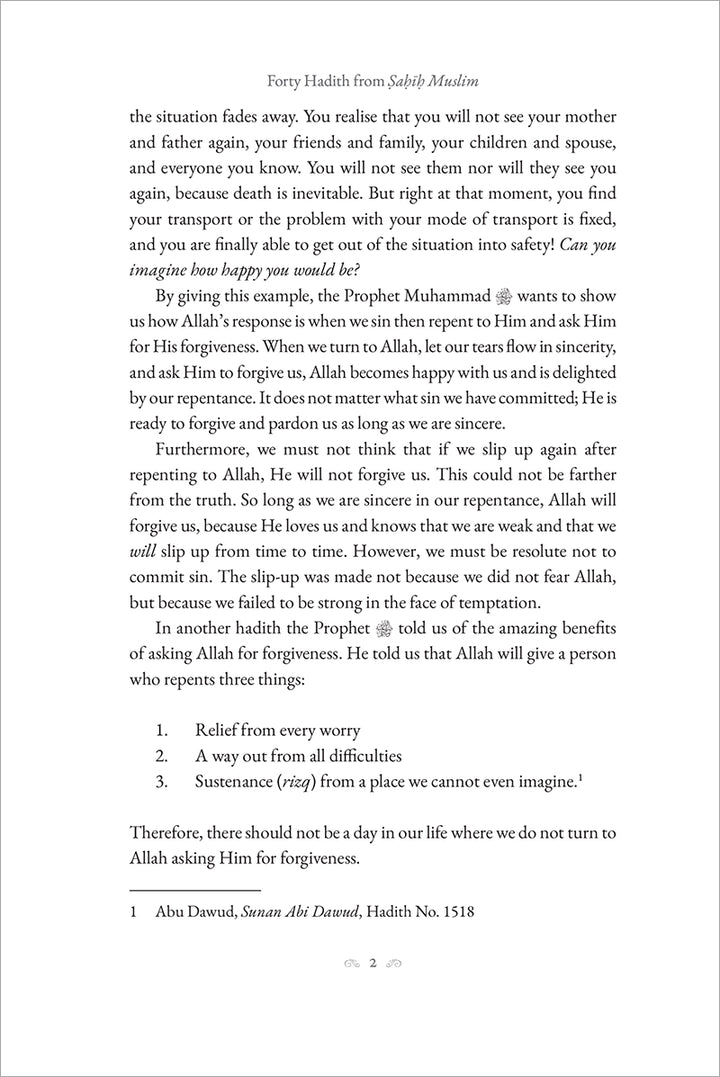 Forty Hadith from Ṣaḥīḥ Muslim

the situation fades away. You realise that you will not see your mother and father again, your friends and family, your children and spouse, and everyone you know. You will not see them nor will they see you again, because death is inevitable. But right at that moment, you find your transport or the problem with your mode of transport is fixed, and you are finally able to get out of the situation into safety! Can you imagine how happy you would be?

By giving this example, the Prophet Muhammad ﷺ wants to show us how Allah's response is when we sin then repent to Him and ask Him for His forgiveness. When we turn to Allah, let our tears flow in sincerity, and ask Him to forgive us, Allah becomes happy with us and is delighted by our repentance. It does not matter what sin we have committed; He is ready to forgive and pardon us as long as we are sincere.

Furthermore, we must not think that if we slip up again after repenting to Allah, He will not forgive us. This could not be farther from the truth. So long as we are sincere in our repentance, Allah will forgive us, because He loves us and knows that we are weak and that we will slip up from time to time. However, we must be resolute not to commit sin. The slip-up was made not because we did not fear Allah, but because we failed to be strong in the face of temptation.

In another hadith the Prophet ﷺ told us of the amazing benefits of asking Allah for forgiveness. He told us that Allah will give a person who repents three things:

1. Relief from every worry
2. A way out from all difficulties
3. Sustenance (rizq) from a place we cannot even imagine.$^1$

Therefore, there should not be a day in our life where we do not turn to Allah asking Him for forgiveness.

1 Abu Dawud, Sunan Abi Dawud, Hadith No. 1518

2